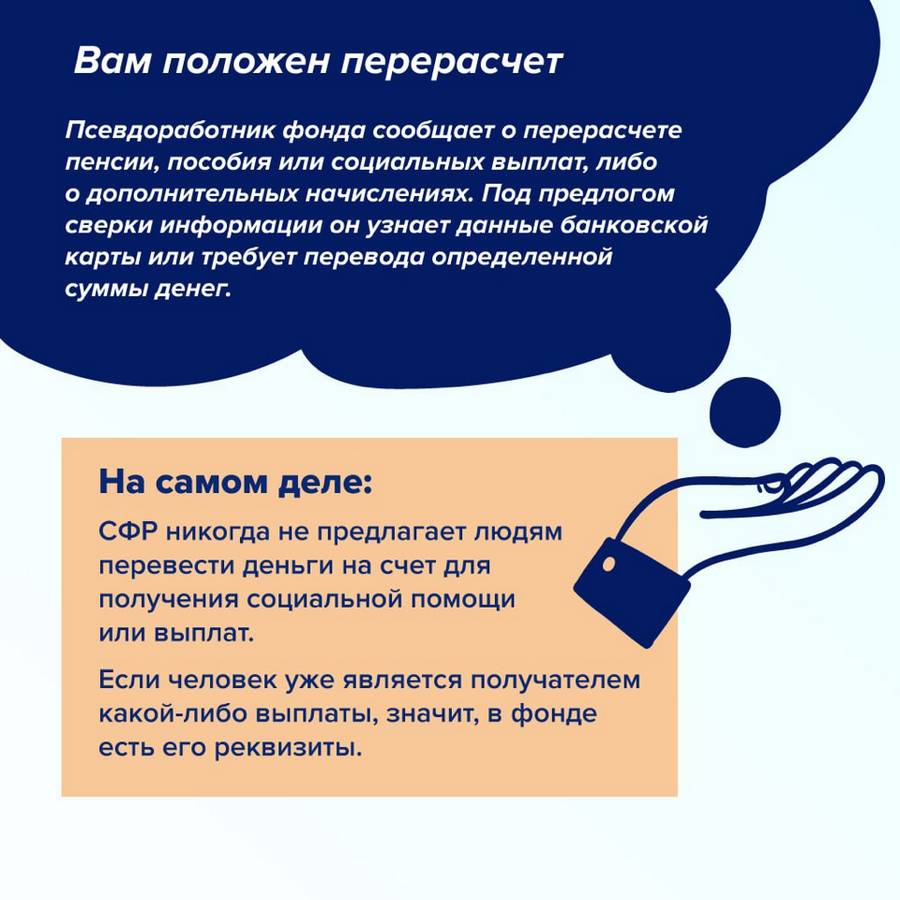 Вам положен перерасчет

Псевдоработник фонда сообщает о перерасчете пенсии, пособия или социальных выплат, либо о дополнительных начислениях. Под предлогом сверки информации он узнает данные банковской карты или требует перевода определенной суммы денег.

На самом деле:

СФР никогда не предлагает людям перевести деньги на счет для получения социальной помощи или выплат.

Если человек уже является получателем какой-либо выплаты, значит, в фонде есть его реквизиты.